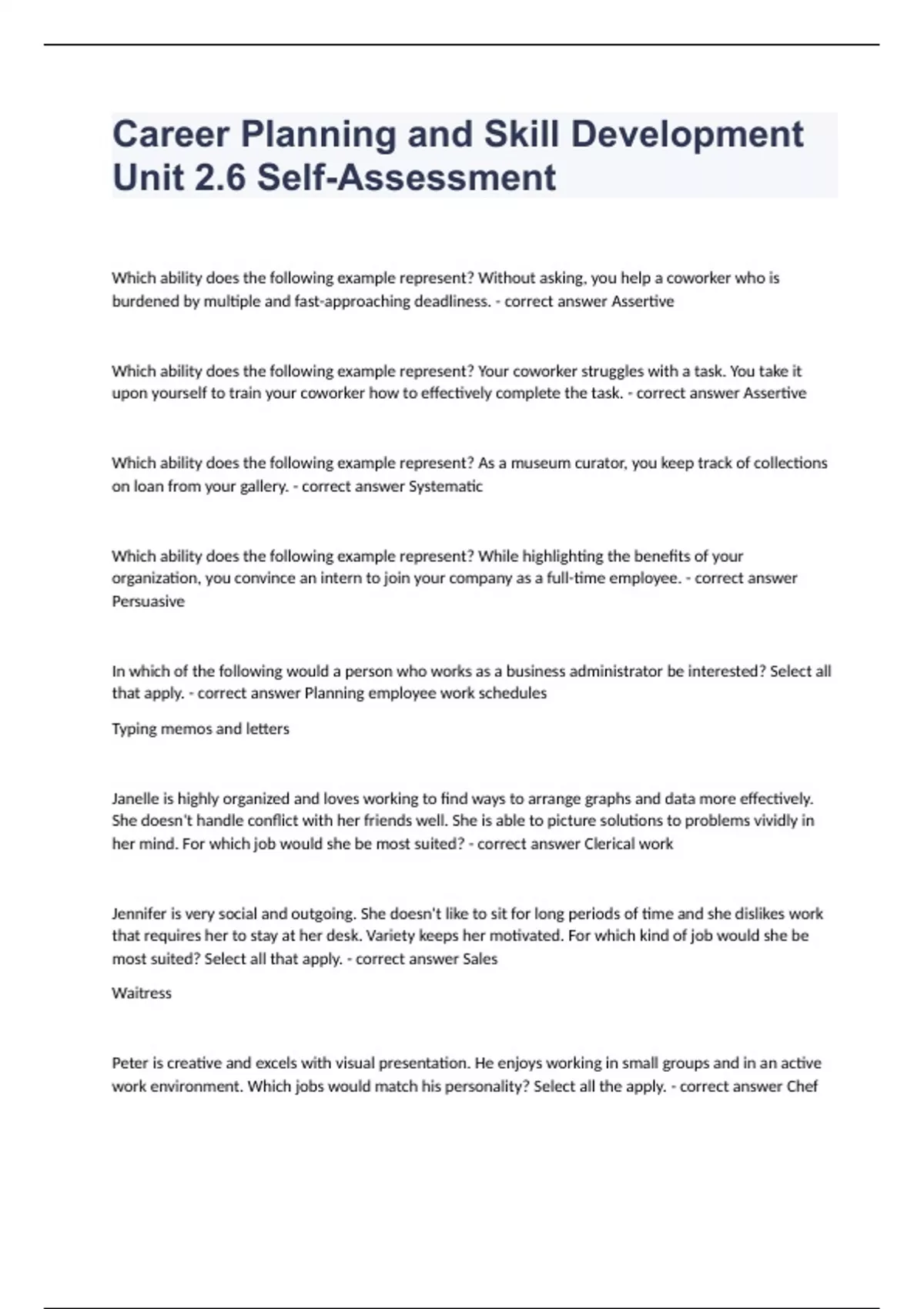 Career Planning and Skill Development Unit 2.6 Self-Assessment

Which ability does the following example represent? Without asking, you help a coworker who is burdened by multiple and fast-approaching deadliness. - correct answer Assertive

Which ability does the following example represent? Your coworker struggles with a task. You take it upon yourself to train your coworker how to effectively complete the task. - correct answer Assertive

Which ability does the following example represent? As a museum curator, you keep track of collections on loan from your gallery. - correct answer Systematic

Which ability does the following example represent? While highlighting the benefits of your organization, you convince an intern to join your company as a full-time employee. - correct answer Persuasive

In which of the following would a person who works as a business administrator be interested? Select all that apply. - correct answer Planning employee work schedules

Typing memos and letters

Janelle is highly organized and loves working to find ways to arrange graphs and data more effectively. She doesn't handle conflict with her friends well. She is able to picture solutions to problems vividly in her mind. For which job would she be most suited? - correct answer Clerical work

Jennifer is very social and outgoing. She doesn't like to sit for long periods of time and she dislikes work that requires her to stay at her desk. Variety keeps her motivated. For which kind of job would she be most suited? Select all that apply. - correct answer Sales

Waitress

Peter is creative and excels with visual presentation. He enjoys working in small groups and in an active work environment. Which jobs would match his personality? Select all the apply. - correct answer Chef